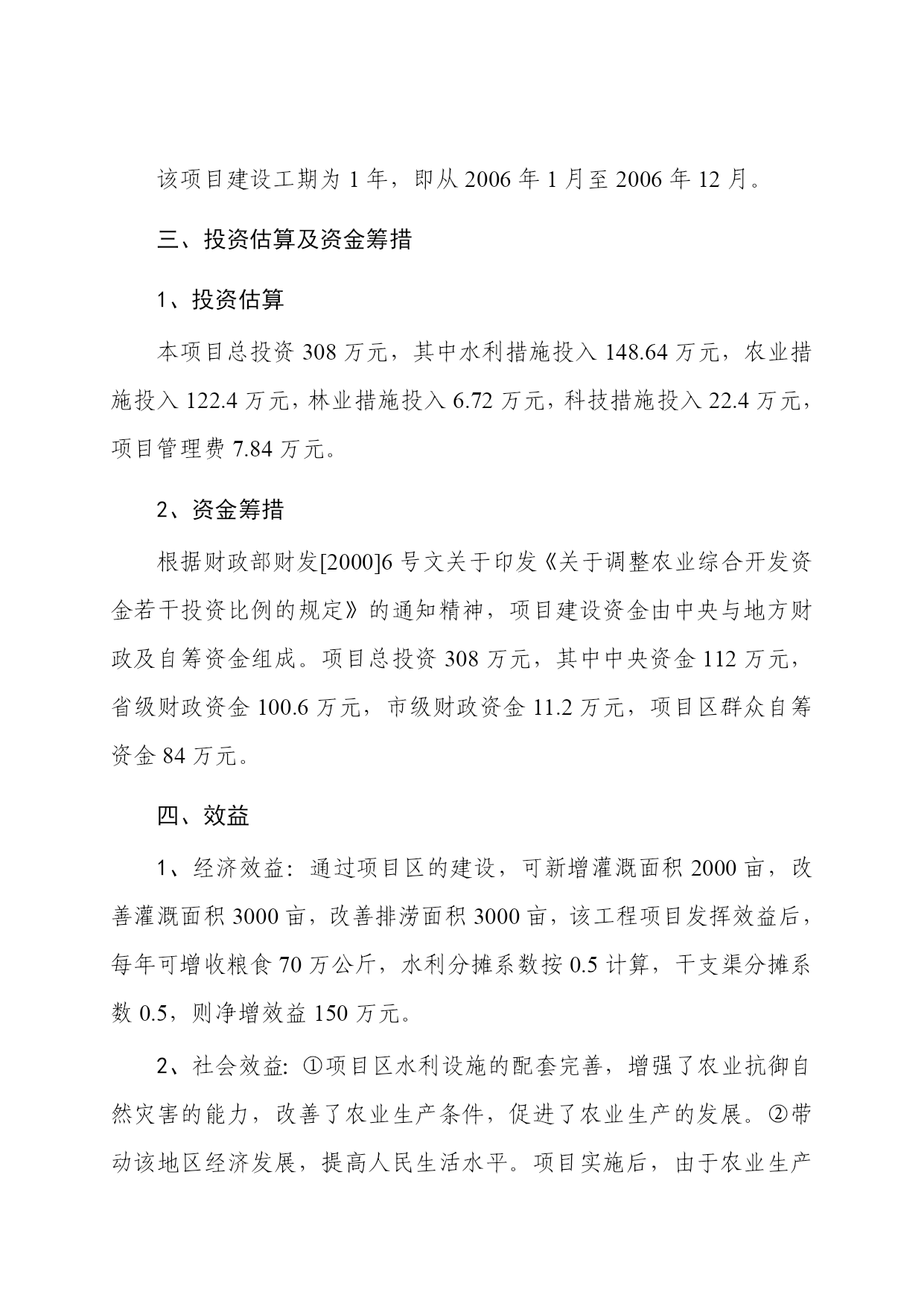 该项目建设工期为 1 年，即从 2006 年 1 月至 2006 年 12 月。

三、投资估算及资金筹措

1、投资估算

本项目总投资 308 万元，其中水利措施投入 148.64 万元，农业措施投入 122.4 万元，林业措施投入 6.72 万元，科技措施投入 22.4 万元，项目管理费 7.84 万元。

2、资金筹措

根据财政部财发[2000]6 号文关于印发《关于调整农业综合开发资金若干投资比例的规定》的通知精神，项目建设资金由中央与地方财政及自筹资金组成。项目总投资 308 万元，其中中央资金 112 万元，省级财政资金 100.6 万元，市级财政资金 11.2 万元，项目区群众自筹资金 84 万元。

四、效益

1、经济效益：通过项目区的建设，可新增灌溉面积 2000 亩，改善灌溉面积 3000 亩，改善排涝面积 3000 亩，该工程项目发挥效益后，每年可增收粮食 70 万公斤，水利分摊系数按 0.5 计算，干支渠分摊系数 0.5，则净增效益 150 万元。

2、社会效益：①项目区水利设施的配套完善，增强了农业抗御自然灾害的能力，改善了农业生产条件，促进了农业生产的发展。②带动该地区经济发展，提高人民生活水平。项目实施后，由于农业生产